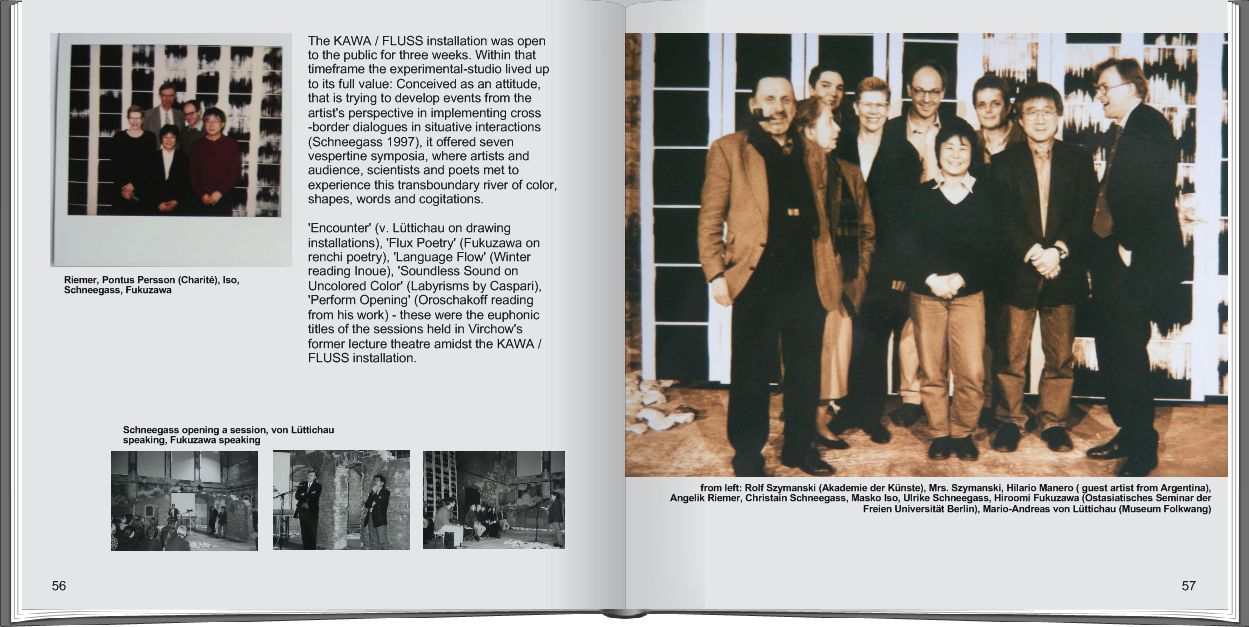 The KAWA / FLUSS installation was open to the public for three weeks. Within that timeframe the experimental-studio lived up to its full value: Conceived as an attitude, that is trying to develop events from the artist's perspective in implementing cross -border dialogues in situative interactions (Schneegass 1997), it offered seven vespertine symposia, where artists and audience, scientists and poets met to experience this transboundary river of color, shapes, words and cogitations.

'Encounter' (v. Lüttichau on drawing installations), 'Flux Poetry' (Fukuzawa on renchi poetry), 'Language Flow' (Winter reading Inoue), 'Soundless Sound on Uncolored Color' (Labyrisms by Caspari), 'Perform Opening' (Oroschakoff reading from his work) - these were the euphonic titles of the sessions held in Virchow's former lecture theatre amidst the KAWA / FLUSS installation.

Riemer, Pontus Persson (Charité), Iso, Schneegass, Fukuzawa

Schneegass opening a session, von Lüttichau speaking, Fukuzawa speaking

56

from left: Rolf Szymanski (Akademie der Künste), Mrs. Szymanski, Hilario Manero ( guest artist from Argentina), Angelik Riemer, Christain Schneegass, Masko Iso, Ulrike Schneegass, Hiroomi Fukuzawa (Ostasiatisches Seminar der Freien Universität Berlin), Mario-Andreas von Lüttichau (Museum Folkwang)

57